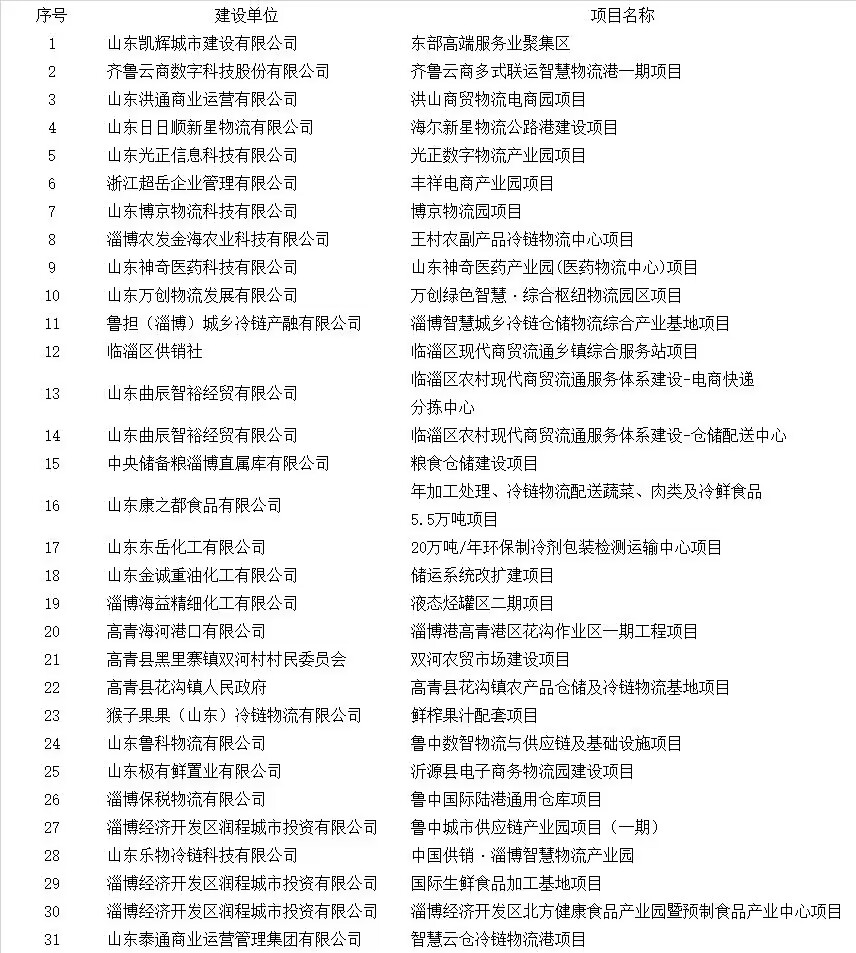 | 序号 | 建设单位 | 项目名称 |
|---|---|---|
| 1 | 山东凯辉城市建设有限公司 | 东部高端服务业聚集区 |
| 2 | 齐鲁云商数字科技股份有限公司 | 齐鲁云商多式联运智慧物流港一期项目 |
| 3 | 山东洪通商业运营有限公司 | 洪山商贸物流电商园项目 |
| 4 | 山东日日顺新星物流有限公司 | 海尔新星物流公路港建设项目 |
| 5 | 山东光正信息科技有限公司 | 光正数字物流产业园项目 |
| 6 | 浙江超岳企业管理有限公司 | 丰祥电商产业园项目 |
| 7 | 山东博京物流科技有限公司 | 博京物流园项目 |
| 8 | 淄博农发金海农业科技有限公司 | 王村农副产品冷链物流中心项目 |
| 9 | 山东神奇医药科技有限公司 | 山东神奇医药产业园(医药物流中心)项目 |
| 10 | 山东万创物流发展有限公司 | 万创绿色智慧·综合枢纽物流园区项目 |
| 11 | 鲁担(淄博)城乡冷链产融有限公司 | 淄博智慧城乡冷链仓储物流综合产业基地项目 |
| 12 | 临淄区供销社 | 临淄区现代商贸流通乡镇综合服务站项目 |
| 13 | 山东曲辰智裕经贸有限公司 | 临淄区农村现代商贸流通服务体系建设-电商快递分拣中心 |
| 14 | 山东曲辰智裕经贸有限公司 | 临淄区农村现代商贸流通服务体系建设-仓储配送中心 |
| 15 | 中央储备粮淄博直属库有限公司 | 粮食仓储建设项目 |
| 16 | 山东康之都食品有限公司 | 年加工处理、冷链物流配送蔬菜、肉类及冷鲜食品5.5万吨项目 |
| 17 | 山东东岳化工有限公司 | 20万吨/年环保制冷剂包装检测运输中心项目 |
| 18 | 山东金诚重油化工有限公司 | 储运系统改扩建项目 |
| 19 | 淄博海益精细化工有限公司 | 液态烃罐区二期项目 |
| 20 | 高青海河港口有限公司 | 淄博港高青港区花沟作业区一期工程项目 |
| 21 | 高青县黑里寨镇双河村村民委员会 | 双河农贸市场建设项目 |
| 22 | 高青县花沟镇人民政府 | 高青县花沟镇农产品仓储及冷链物流基地项目 |
| 23 | 猴子果果(山东)冷链物流有限公司 | 鲜榨果汁配套项目 |
| 24 | 山东鲁科物流有限公司 | 鲁中数智物流与供应链及基础设施项目 |
| 25 | 山东极有鲜置业有限公司 | 沂源县电子商务物流园建设项目 |
| 26 | 淄博保税物流有限公司 | 鲁中国际陆港通用仓库项目 |
| 27 | 淄博经济开发区润程城市投资有限公司 | 鲁中城市供应链产业园项目(一期) |
| 28 | 山东乐物冷链科技有限公司 | 中国供销·淄博智慧物流产业园 |
| 29 | 淄博经济开发区润程城市投资有限公司 | 国际生鲜食品加工基地项目 |
| 30 | 淄博经济开发区润程城市投资有限公司 | 淄博经济开发区北方健康食品产业园暨预制食品产业中心项目 |
| 31 | 山东泰通商业运营管理集团有限公司 | 智慧云仓冷链物流港项目 |